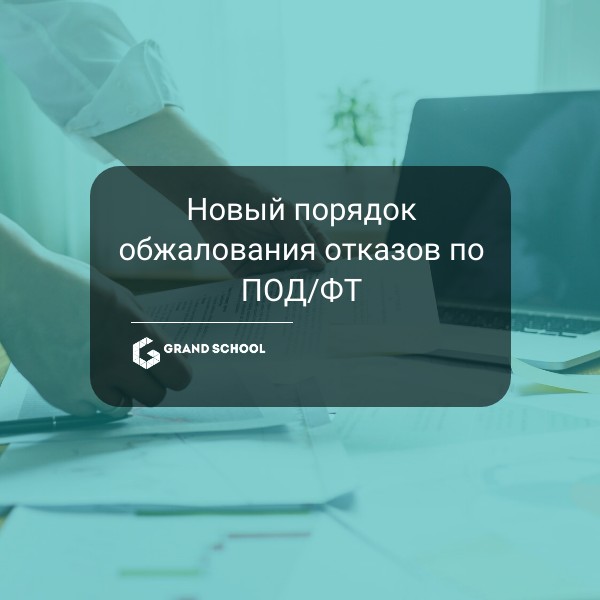 Новый порядок обжалования отказов по ПОД/ФТ

GRAND SCHOOL